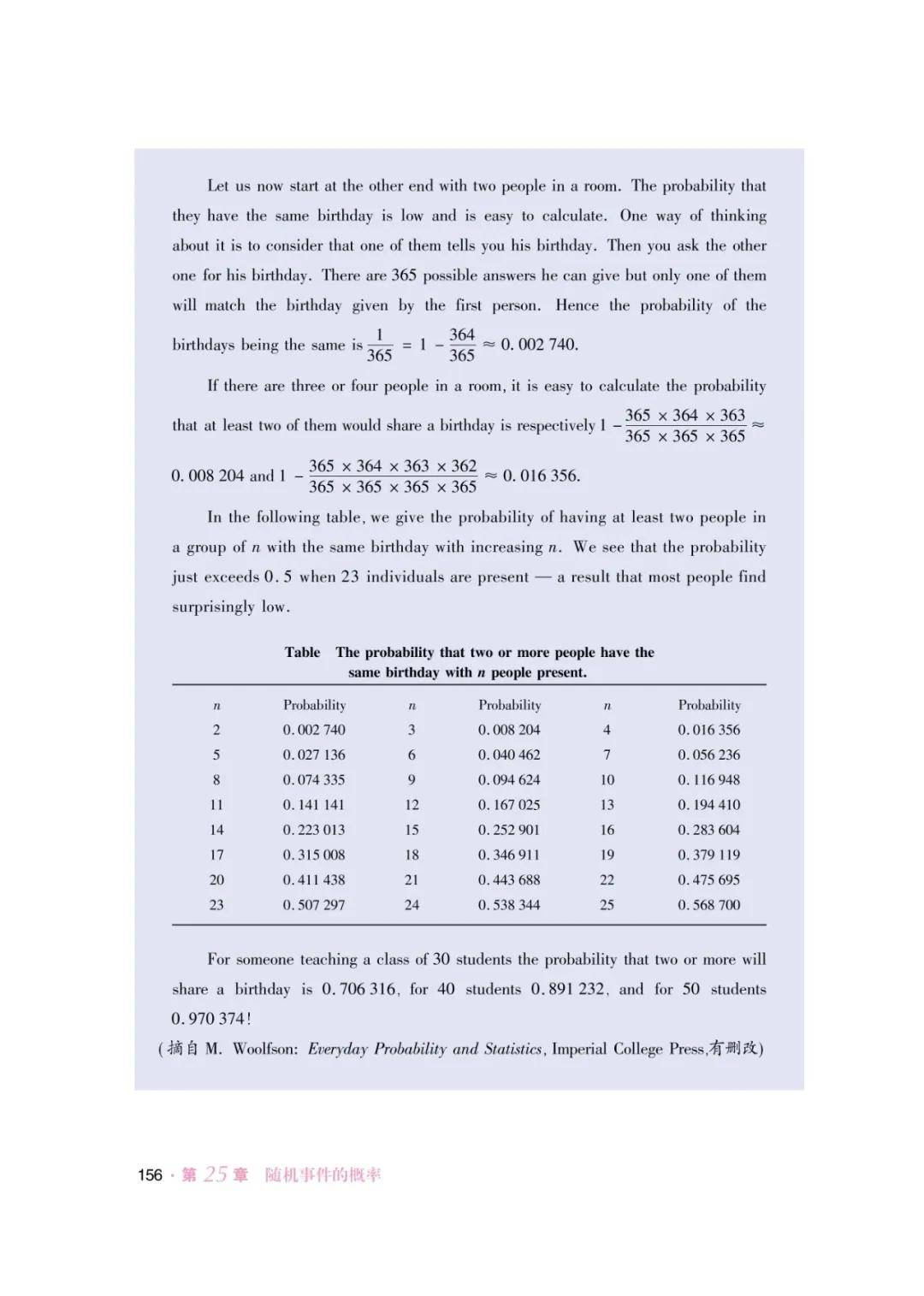 Let us now start at the other end with two people in a room. The probability that they have the same birthday is low and is easy to calculate. One way of thinking about it is to consider that one of them tells you his birthday. Then you ask the other one for his birthday. There are 365 possible answers he can give but only one of them will match the birthday given by the first person. Hence the probability of the birthdays being the same is $\frac{1}{365} = 1 - \frac{364}{365} \approx 0.002\,740$.

If there are three or four people in a room, it is easy to calculate the probability that at least two of them would share a birthday is respectively $1 - \frac{365 \times 364 \times 363}{365 \times 365 \times 365} \approx 0.008\,204$ and $1 - \frac{365 \times 364 \times 363 \times 362}{365 \times 365 \times 365 \times 365} \approx 0.016\,356$.

In the following table, we give the probability of having at least two people in a group of $n$ with the same birthday with increasing $n$. We see that the probability just exceeds 0.5 when 23 individuals are present — a result that most people find surprisingly low.

Table The probability that two or more people have the same birthday with $n$ people present.

| $n$ | Probability | $n$ | Probability | $n$ | Probability |
|---|---|---|---|---|---|
| 2 | 0.002 740 | 3 | 0.008 204 | 4 | 0.016 356 |
| 5 | 0.027 136 | 6 | 0.040 462 | 7 | 0.056 236 |
| 8 | 0.074 335 | 9 | 0.094 624 | 10 | 0.116 948 |
| 11 | 0.141 141 | 12 | 0.167 025 | 13 | 0.194 410 |
| 14 | 0.223 013 | 15 | 0.252 901 | 16 | 0.283 604 |
| 17 | 0.315 008 | 18 | 0.346 911 | 19 | 0.379 119 |
| 20 | 0.411 438 | 21 | 0.443 688 | 22 | 0.475 695 |
| 23 | 0.507 297 | 24 | 0.538 344 | 25 | 0.568 700 |

For someone teaching a class of 30 students the probability that two or more will share a birthday is 0.706 316, for 40 students 0.891 232, and for 50 students 0.970 374!

(摘自 M. Woolfson: Everyday Probability and Statistics, Imperial College Press,有删改)

156 · 第 25 章 随机事件的概率